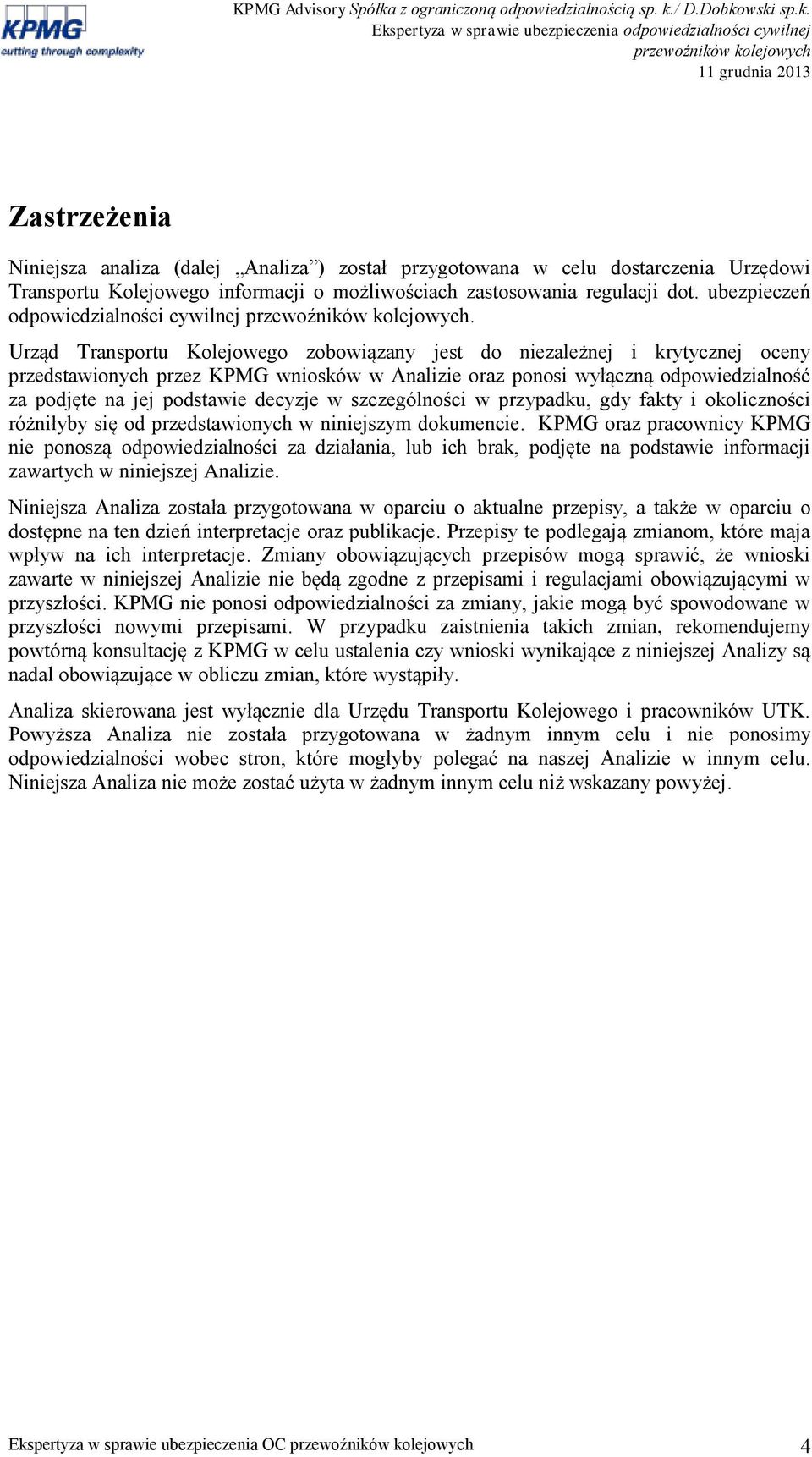 KPMG
cutting through complexity

KPMG Advisory Spółka z ograniczoną odpowiedzialnością sp. k./ D.Dobkowski sp.k.
Ekspertyza w sprawie ubezpieczenia odpowiedzialności cywilnej przewoźników kolejowych
11 grudnia 2013

Zastrzeżenia

Niniejsza analiza (dalej „Analiza”) został przygotowana w celu dostarczenia Urzędowi Transportu Kolejowego informacji o możliwościach zastosowania regulacji dot. ubezpieczeń odpowiedzialności cywilnej przewoźników kolejowych.

Urząd Transportu Kolejowego zobowiązany jest do niezależnej i krytycznej oceny przedstawionych przez KPMG wniosków w Analizie oraz ponosi wyłączną odpowiedzialność za podjęte na jej podstawie decyzje w szczególności w przypadku, gdy fakty i okoliczności różniłyby się od przedstawionych w niniejszym dokumencie. KPMG oraz pracownicy KPMG nie ponoszą odpowiedzialności za działania, lub ich brak, podjęte na podstawie informacji zawartych w niniejszej Analizie.

Niniejsza Analiza została przygotowana w oparciu o aktualne przepisy, a także w oparciu o dostępne na ten dzień interpretacje oraz publikacje. Przepisy te podlegają zmianom, które maja wpływ na ich interpretacje. Zmiany obowiązujących przepisów mogą sprawić, że wnioski zawarte w niniejszej Analizie nie będą zgodne z przepisami i regulacjami obowiązującymi w przyszłości. KPMG nie ponosi odpowiedzialności za zmiany, jakie mogą być spowodowane w przyszłości nowymi przepisami. W przypadku zaistnienia takich zmian, rekomendujemy powtórną konsultację z KPMG w celu ustalenia czy wnioski wynikające z niniejszej Analizy są nadal obowiązujące w obliczu zmian, które wystąpiły.

Analiza skierowana jest wyłącznie dla Urzędu Transportu Kolejowego i pracowników UTK. Powyższa Analiza nie została przygotowana w żadnym innym celu i nie ponosimy odpowiedzialności wobec stron, które mogłyby polegać na naszej Analizie w innym celu. Niniejsza Analiza nie może zostać użyta w żadnym innym celu niż wskazany powyżej.

Ekspertyza w sprawie ubezpieczenia OC przewoźników kolejowych 4